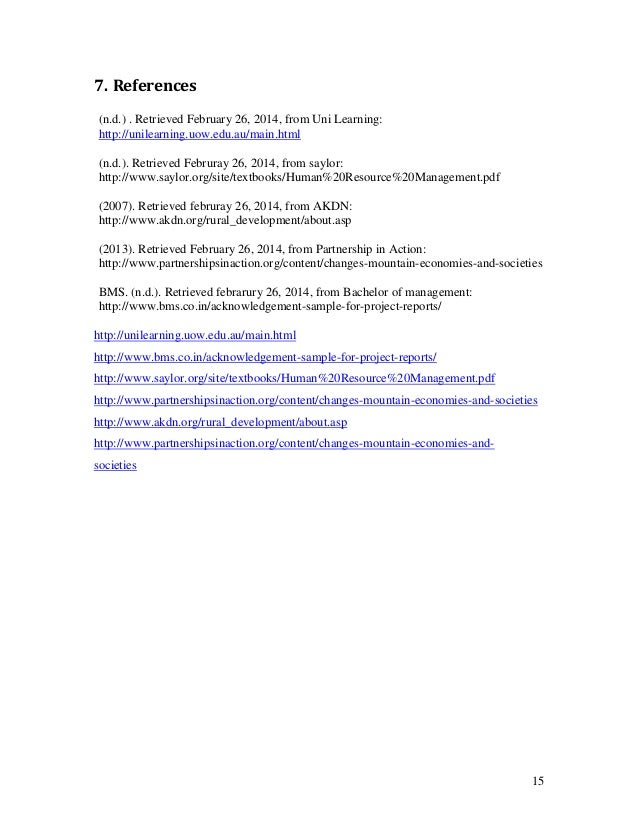 7. References

(n.d.) . Retrieved February 26, 2014, from Uni Learning: http://unilearning.uow.edu.au/main.html

(n.d.). Retrieved Februray 26, 2014, from saylor: http://www.saylor.org/site/textbooks/Human%20Resource%20Management.pdf

(2007). Retrieved februray 26, 2014, from AKDN: http://www.akdn.org/rural_development/about.asp

(2013). Retrieved February 26, 2014, from Partnership in Action: http://www.partnershipsinaction.org/content/changes-mountain-economies-and-societies

BMS. (n.d.). Retrieved febrarury 26, 2014, from Bachelor of management: http://www.bms.co.in/acknowledgement-sample-for-project-reports/

http://unilearning.uow.edu.au/main.html

http://www.bms.co.in/acknowledgement-sample-for-project-reports/

http://www.saylor.org/site/textbooks/Human%20Resource%20Management.pdf

http://www.partnershipsinaction.org/content/changes-mountain-economies-and-societies

http://www.akdn.org/rural_development/about.asp

http://www.partnershipsinaction.org/content/changes-mountain-economies-and-societies

15